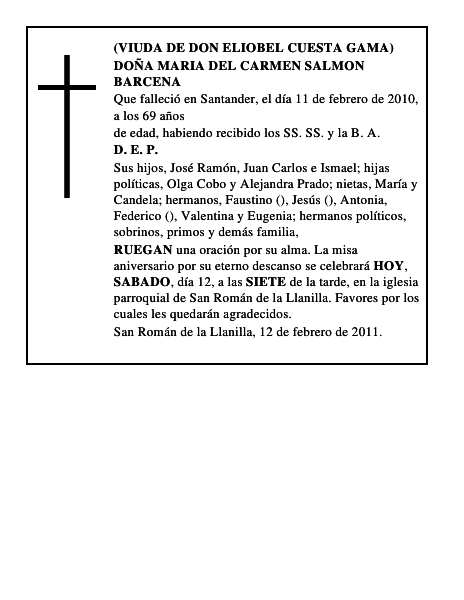 (VIUDA DE DON ELIOBEL CUESTA GAMA)
DOÑA MARIA DEL CARMEN SALMON BARCENA

Que falleció en Santander, el día 11 de febrero de 2010, a los 69 años
de edad, habiendo recibido los SS. SS. y la B. A.

D. E. P.

Sus hijos, José Ramón, Juan Carlos e Ismael; hijas políticas, Olga Cobo y Alejandra Prado; nietas, María y Candela; hermanos, Faustino (), Jesús (), Antonia, Federico (), Valentina y Eugenia; hermanos políticos, sobrinos, primos y demás familia,

RUEGAN una oración por su alma. La misa aniversario por su eterno descanso se celebrará HOY, SABADO, día 12, a las SIETE de la tarde, en la iglesia parroquial de San Román de la Llanilla. Favores por los cuales les quedarán agradecidos.

San Román de la Llanilla, 12 de febrero de 2011.